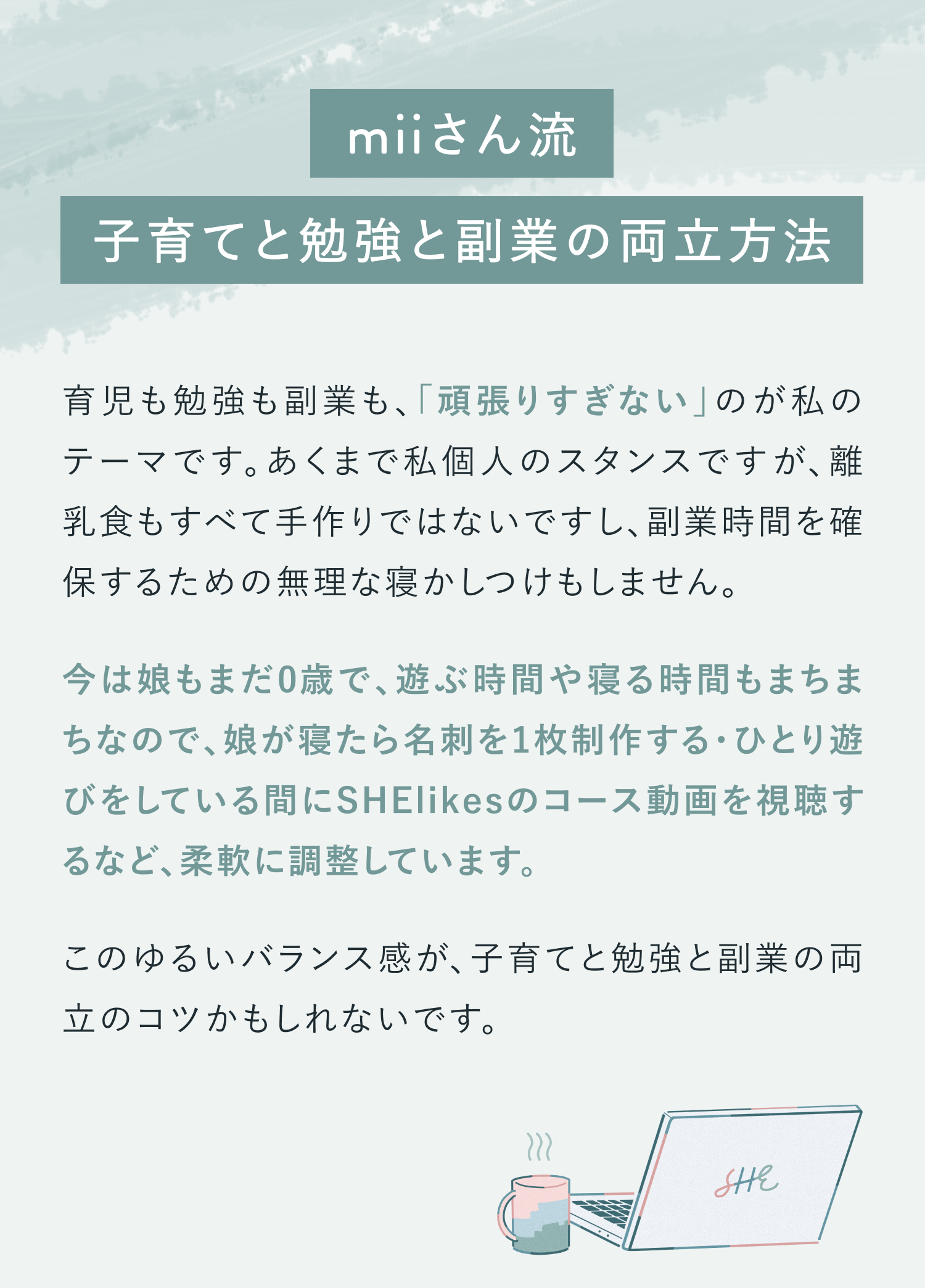 miiさん流

子育てと勉強と副業の両立方法

育児も勉強も副業も、「頑張りすぎない」のが私のテーマです。あくまで私個人のスタンスですが、離乳食もすべて手作りではないですし、副業時間を確保するための無理な寝かしつけもしません。

今は娘もまだ0歳で、遊ぶ時間や寝る時間もまちまちなので、娘が寝たら名刺を1枚制作する・ひとり遊びをしている間にSHElikesのコース動画を視聴するなど、柔軟に調整しています。

このゆるいバランス感が、子育てと勉強と副業の両立のコツかもしれないです。

SHE